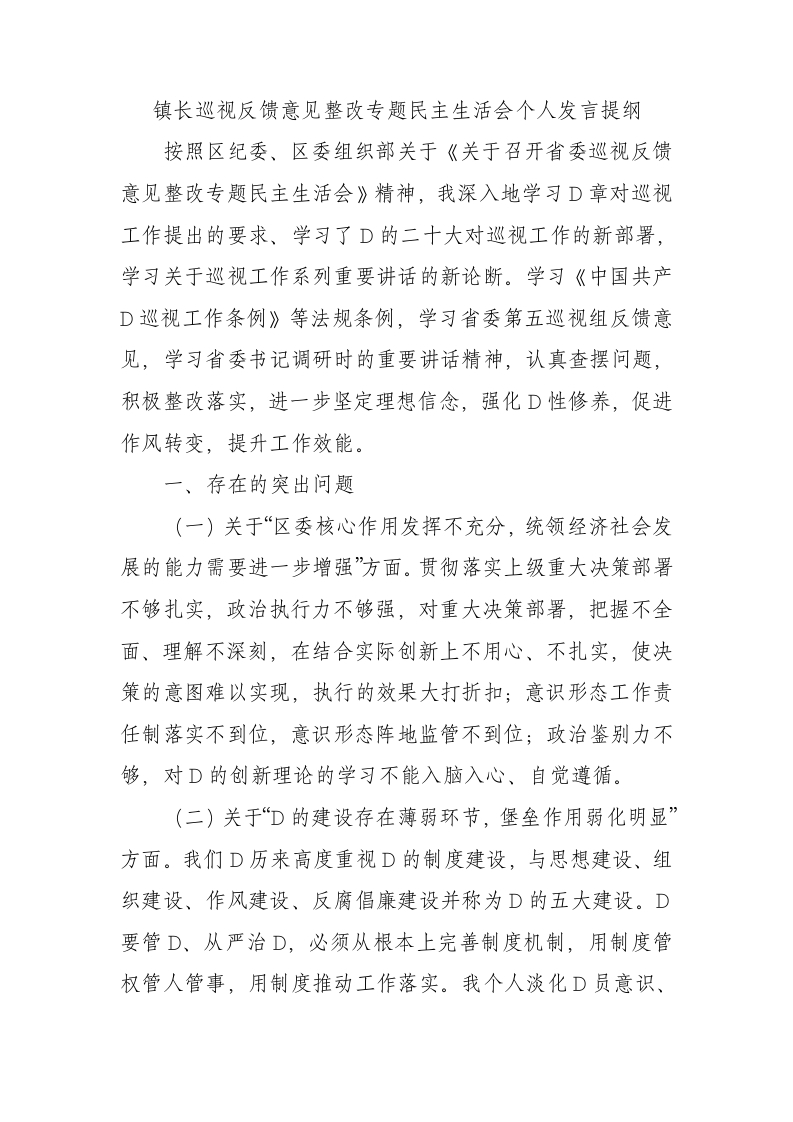 镇长巡视反馈意见整改专题民主生活会个人发言提纲

按照区纪委、区委组织部关于《关于召开省委巡视反馈意见整改专题民主生活会》精神，我深入地学习D章对巡视工作提出的要求、学习了D的二十大对巡视工作的新部署，学习关于巡视工作系列重要讲话的新论断。学习《中国共产D巡视工作条例》等法规条例，学习省委第五巡视组反馈意见，学习省委书记调研时的重要讲话精神，认真查摆问题，积极整改落实，进一步坚定理想信念，强化D性修养，促进作风转变，提升工作效能。

一、存在的突出问题

（一）关于“区委核心作用发挥不充分，统领经济社会发展的能力需要进一步增强”方面。贯彻落实上级重大决策部署不够扎实，政治执行力不够强，对重大决策部署，把握不全面、理解不深刻，在结合实际创新上不用心、不扎实，使决策的意图难以实现，执行的效果大打折扣；意识形态工作责任制落实不到位，意识形态阵地监管不到位；政治鉴别力不够，对D的创新理论的学习不能入脑入心、自觉遵循。

（二）关于“D的建设存在薄弱环节，堡垒作用弱化明显”方面。我们D历来高度重视D的制度建设，与思想建设、组织建设、作风建设、反腐倡廉建设并称为D的五大建设。D要管D、从严治D，必须从根本上完善制度机制，用制度管权管人管事，用制度推动工作落实。我个人淡化D员意识、